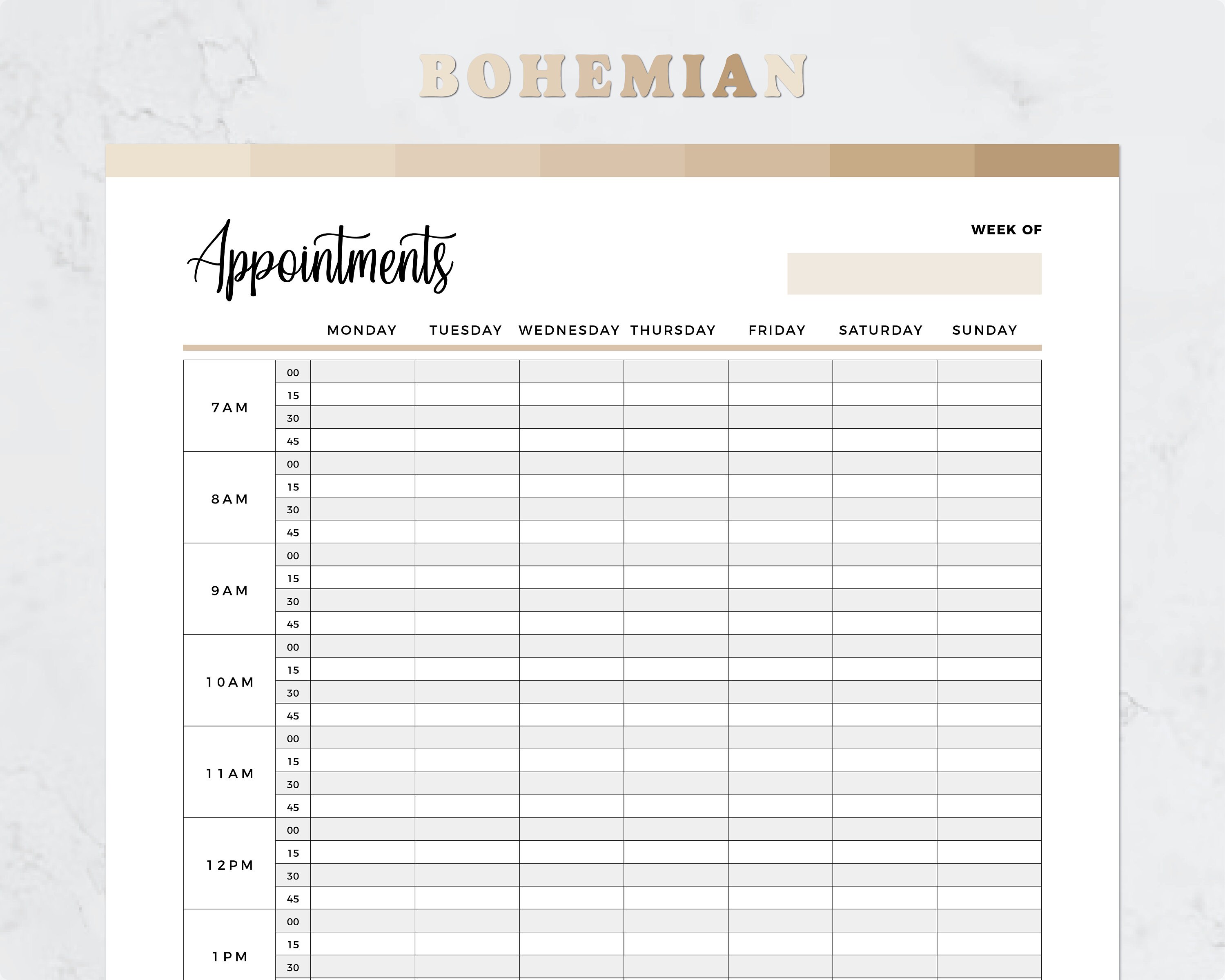 BOHEMIAN

Appointments

WEEK OF

| | | MONDAY | TUESDAY | WEDNESDAY | THURSDAY | FRIDAY | SATURDAY | SUNDAY |
|---|---|---|---|---|---|---|---|---|
| 7AM | 00 | | | | | | | |
| | 15 | | | | | | | |
| | 30 | | | | | | | |
| | 45 | | | | | | | |
| 8AM | 00 | | | | | | | |
| | 15 | | | | | | | |
| | 30 | | | | | | | |
| | 45 | | | | | | | |
| 9AM | 00 | | | | | | | |
| | 15 | | | | | | | |
| | 30 | | | | | | | |
| | 45 | | | | | | | |
| 10AM | 00 | | | | | | | |
| | 15 | | | | | | | |
| | 30 | | | | | | | |
| | 45 | | | | | | | |
| 11AM | 00 | | | | | | | |
| | 15 | | | | | | | |
| | 30 | | | | | | | |
| | 45 | | | | | | | |
| 12PM | 00 | | | | | | | |
| | 15 | | | | | | | |
| | 30 | | | | | | | |
| | 45 | | | | | | | |
| 1PM | 00 | | | | | | | |
| | 15 | | | | | | | |
| | 30 | | | | | | | |